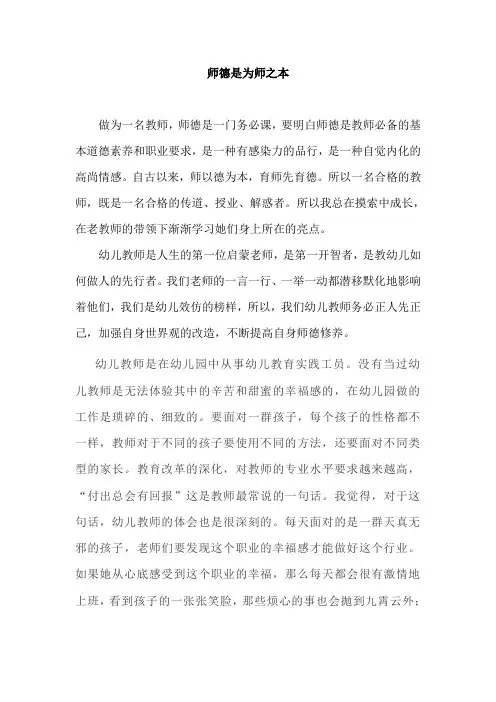 师德是为师之本

做为一名教师，师德是一门务必课，要明白师德是教师必备的基本道德素养和职业要求，是一种有感染力的品行，是一种自觉内化的高尚情感。自古以来，师以德为本，育师先育德。所以一名合格的教师，既是一名合格的传道、授业、解惑者。所以我总在摸索中成长，在老教师的带领下渐渐学习她们身上所在的亮点。

幼儿教师是人生的第一位启蒙老师，是第一开智者，是教幼儿如何做人的先行者。我们老师的一言一行、一举一动都潜移默化地影响着他们，我们是幼儿效仿的榜样，所以，我们幼儿教师务必正人先正己，加强自身世界观的改造，不断提高自身师德修养。

幼儿教师是在幼儿园中从事幼儿教育实践工员。没有当过幼儿教师是无法体验其中的辛苦和甜蜜的幸福感的，在幼儿园做的工作是琐碎的、细致的。要面对一群孩子，每个孩子的性格都不一样，教师对于不同的孩子要使用不同的方法，还要面对不同类型的家长。教育改革的深化，对教师的专业水平要求越来越高，“付出总会有回报”这是教师最常说的一句话。我觉得，对于这句话，幼儿教师的体会也是很深刻的。每天面对的是一群天真无邪的孩子，老师们要发现这个职业的幸福感才能做好这个行业。如果她从心底感受到这个职业的幸福，那么每天都会很有激情地上班，看到孩子的一张张笑脸，那些烦心的事也会抛到九霄云外；